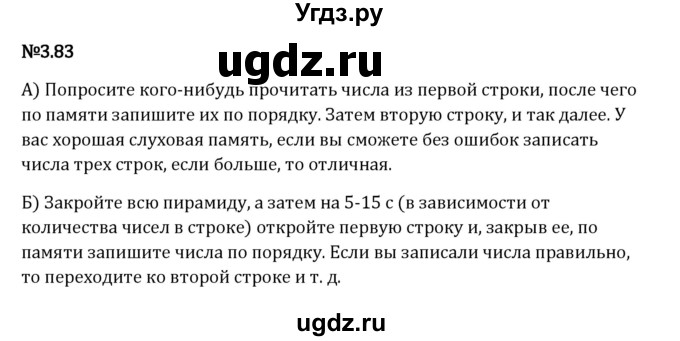 Угдз.ру

№3.83

ugdz.ru

А) Попросите кого-нибудь прочитать числа из первой строки, после чего по памяти запишите их по порядку. Затем вторую строку, и так далее. У вас хорошая слуховая память, если вы сможете без ошибок записать числа трех строк, если больше, то отличная.

Б) Закройте всю пирамиду, а затем на 5-15 с (в зависимости от количества чисел в строке) откройте первую строку и, закрыв ее, по памяти запишите числа по порядку. Если вы записали числа правильно, то переходите ко второй строке и т. д.

ugdz.ru